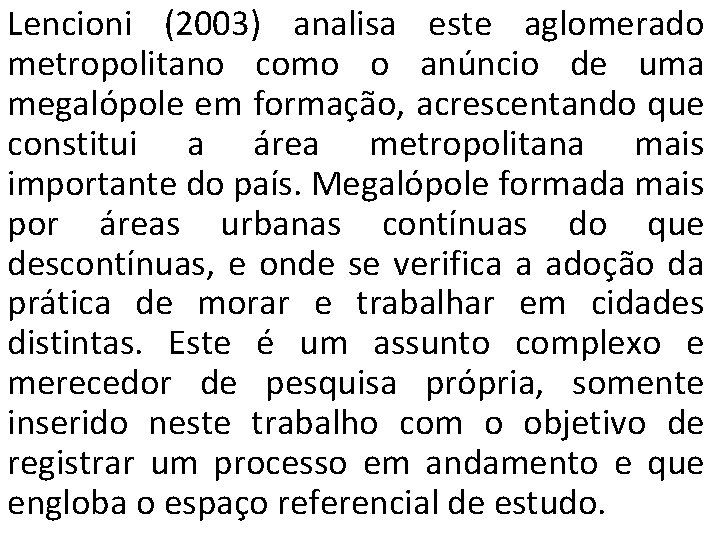 Lencioni (2003) analisa este aglomerado metropolitano como o anúncio de uma megalópole em formação, acrescentando que constitui a área metropolitana mais importante do país. Megalópole formada mais por áreas urbanas contínuas do que descontínuas, e onde se verifica a adoção da prática de morar e trabalhar em cidades distintas. Este é um assunto complexo e merecedor de pesquisa própria, somente inserido neste trabalho com o objetivo de registrar um processo em andamento e que engloba o espaço referencial de estudo.